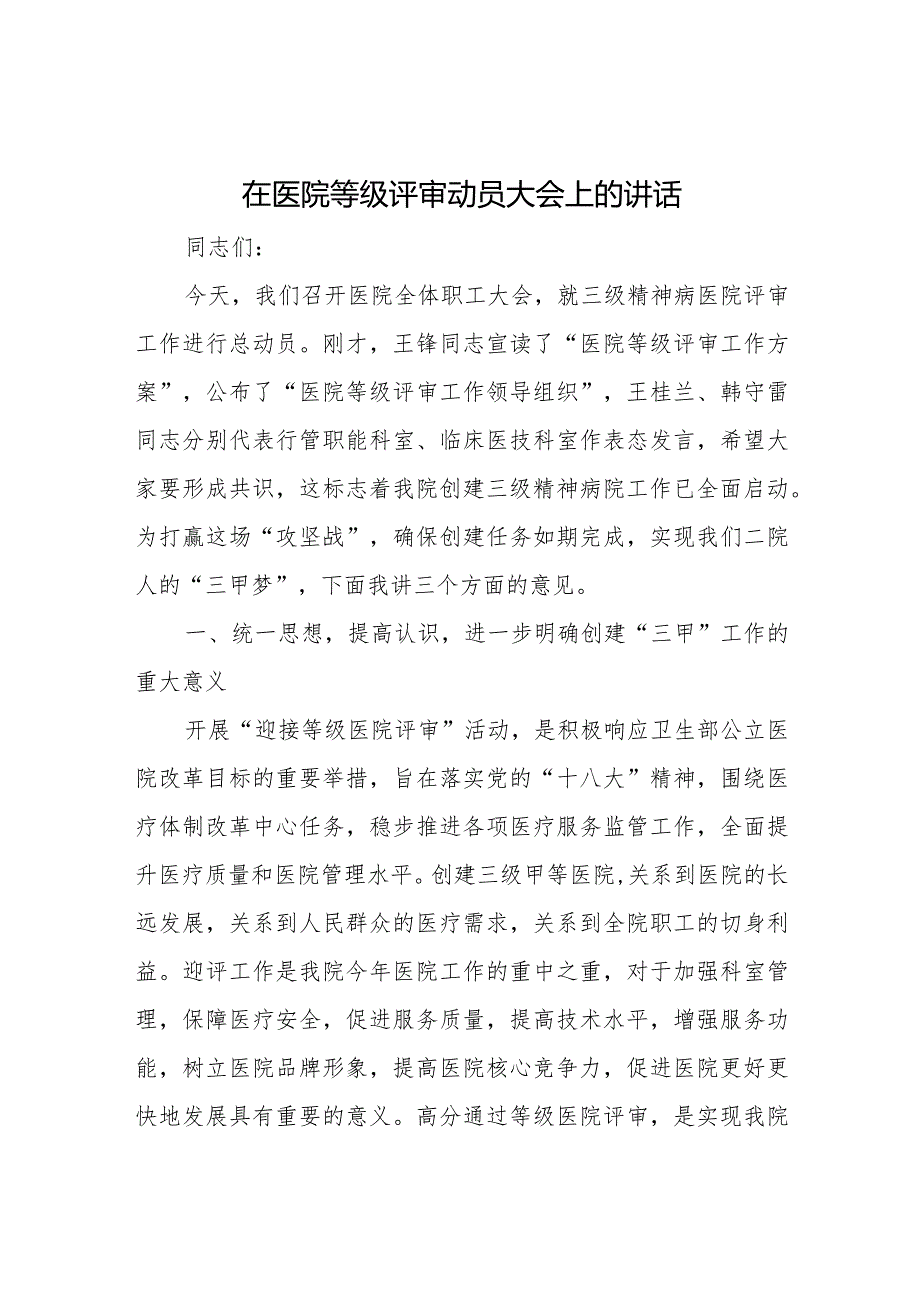 在医院等级评审动员大会上的讲话

同志们：

今天，我们召开医院全体职工大会，就三级精神病医院评审工作进行总动员。刚才，王锋同志宣读了“医院等级评审工作方案”，公布了“医院等级评审工作领导组织”，王桂兰、韩守雷同志分别代表行管职能科室、临床医技科室作表态发言，希望大家要形成共识，这标志着我院创建三级精神病院工作已全面启动。为打赢这场“攻坚战”，确保创建任务如期完成，实现我们二院人的“三甲梦”，下面我讲三个方面的意见。

一、统一思想，提高认识，进一步明确创建“三甲”工作的重大意义

开展“迎接等级医院评审”活动，是积极响应卫生部公立医院改革目标的重要举措，旨在落实党的“十八大”精神，围绕医疗体制改革中心任务，稳步推进各项医疗服务监管工作，全面提升医疗质量和医院管理水平。创建三级甲等医院,关系到医院的长远发展，关系到人民群众的医疗需求，关系到全院职工的切身利益。迎评工作是我院今年医院工作的重中之重，对于加强科室管理，保障医疗安全，促进服务质量，提高技术水平，增强服务功能，树立医院品牌形象，提高医院核心竞争力，促进医院更好更快地发展具有重要的意义。高分通过等级医院评审，是实现我院